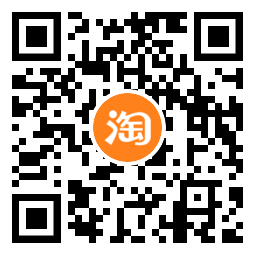 淘